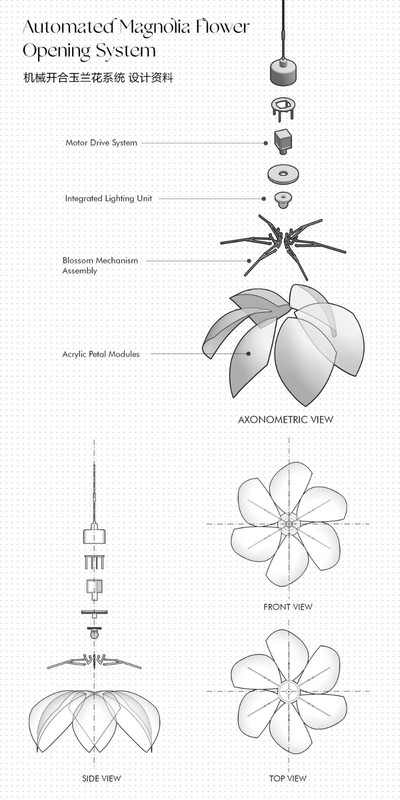 Automated Magnolia Flower Opening System

机械开合玉兰花系统 设计资料

Motor Drive System

Integrated Lighting Unit

Blossom Mechanism Assembly

Acrylic Petal Modules

AXONOMETRIC VIEW

FRONT VIEW

SIDE VIEW

TOP VIEW